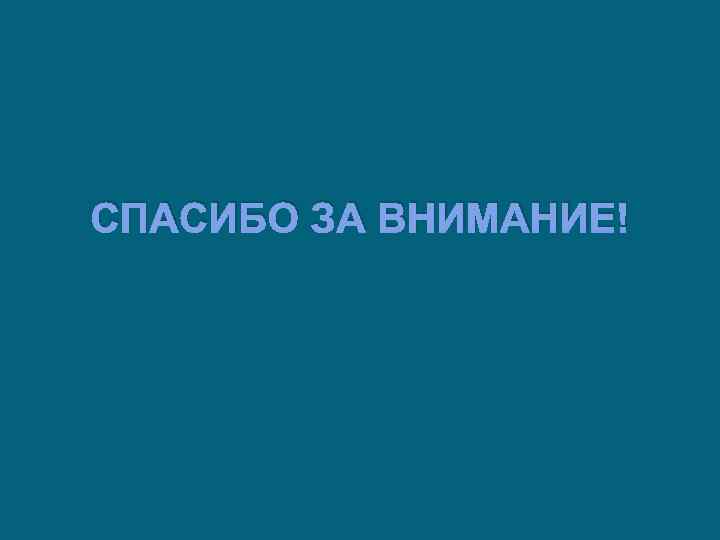 СПАСИБО ЗА ВНИМАНИЕ!